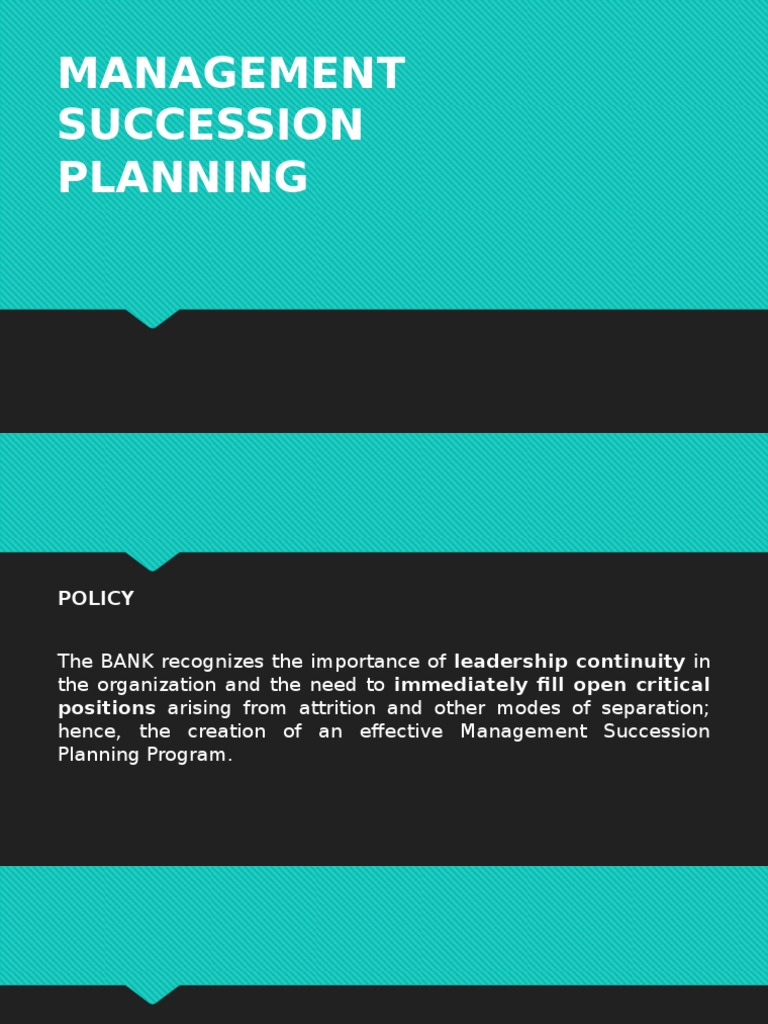 MANAGEMENT SUCCESSION PLANNING

POLICY

The BANK recognizes the importance of leadership continuity in the organization and the need to immediately fill open critical positions arising from attrition and other modes of separation; hence, the creation of an effective Management Succession Planning Program.